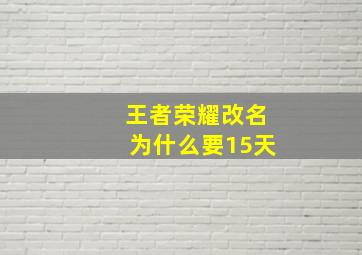 王者荣耀改名
为什么要15天